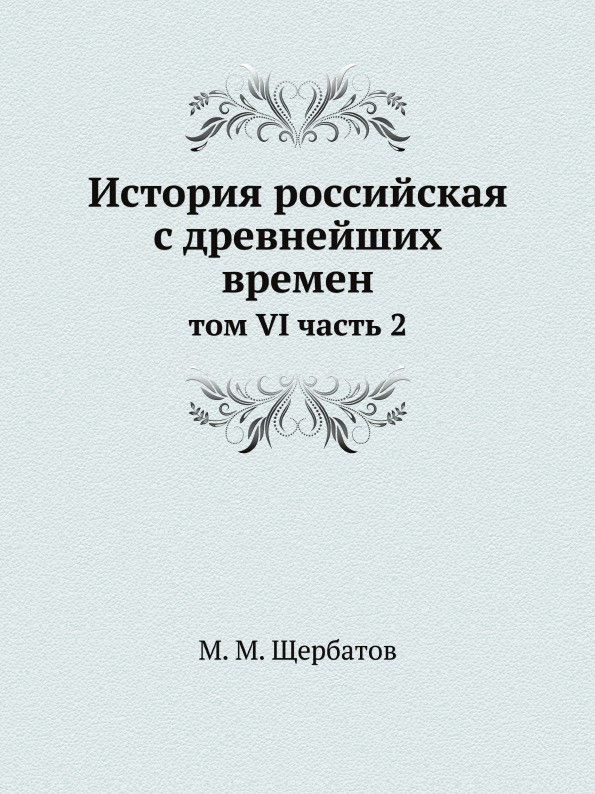 История российская с древнейших времен

том VI часть 2

М. М. Щербатов